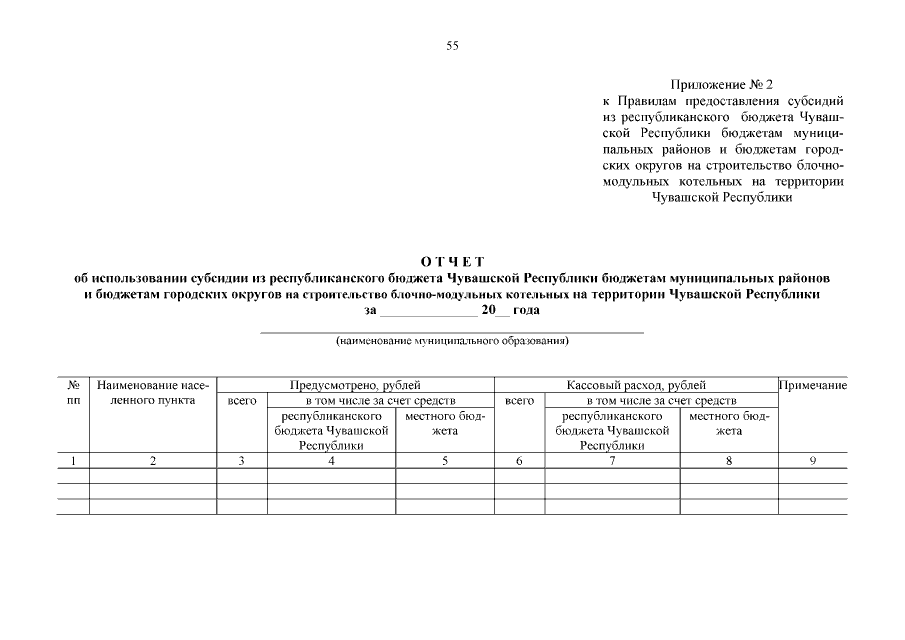 55

Приложение № 2
к Правилам предоставления субсидий из республиканского бюджета Чувашской Республики бюджетам муниципальных районов и бюджетам городских округов на строительство блочно-модульных котельных на территории Чувашской Республики

О Т Ч Е Т
об использовании субсидии из республиканского бюджета Чувашской Республики бюджетам муниципальных районов и бюджетам городских округов на строительство блочно-модульных котельных на территории Чувашской Республики
за ______________ 20__ года

(наименование муниципального образования)

| № пп | Наименование населенного пункта | Предусмотрено, рублей всего | Предусмотрено, рублей в том числе за счет средств республиканского бюджета Чувашской Республики | Предусмотрено, рублей в том числе за счет средств местного бюджета | Кассовый расход, рублей всего | Кассовый расход, рублей в том числе за счет средств республиканского бюджета Чувашской Республики | Кассовый расход, рублей в том числе за счет средств местного бюджета | Примечание |
|---|---|---|---|---|---|---|---|---|
| 1 | 2 | 3 | 4 | 5 | 6 | 7 | 8 | 9 |
| | | | | | | | | |
| | | | | | | | | |
| | | | | | | | | |